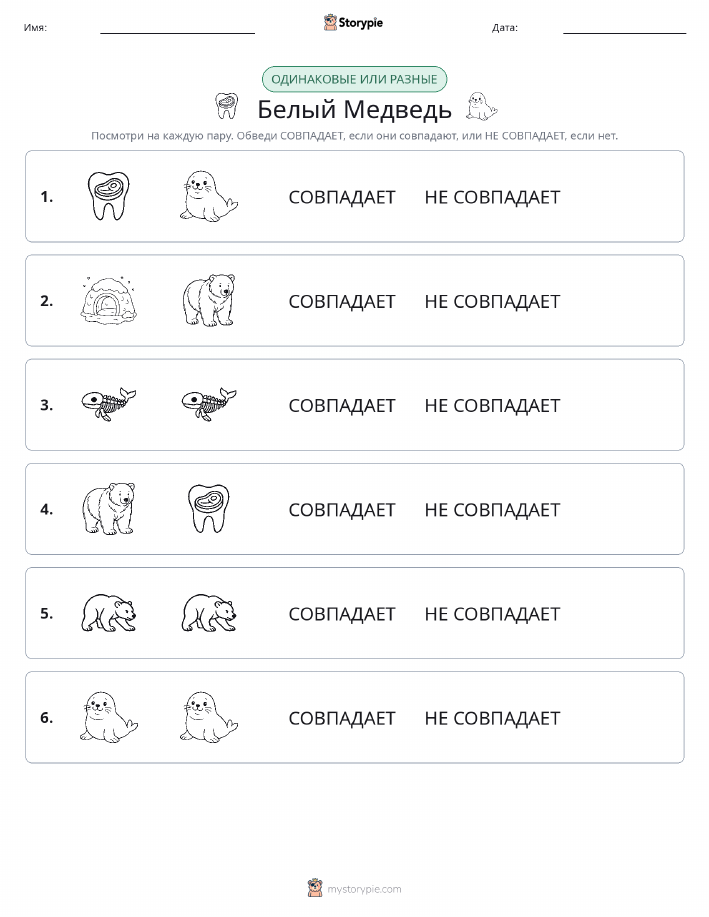 Имя:

Storypie

Дата:

ОДИНАКОВЫЕ ИЛИ РАЗНЫЕ

Белый Медведь

Посмотри на каждую пару. Обведи СОВПАДАЕТ, если они совпадают, или НЕ СОВПАДАЕТ, если нет.

1. СОВПАДАЕТ НЕ СОВПАДАЕТ

2. СОВПАДАЕТ НЕ СОВПАДАЕТ

3. СОВПАДАЕТ НЕ СОВПАДАЕТ

4. СОВПАДАЕТ НЕ СОВПАДАЕТ

5. СОВПАДАЕТ НЕ СОВПАДАЕТ

6. СОВПАДАЕТ НЕ СОВПАДАЕТ

mystorypie.com